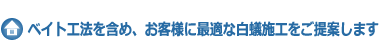 ベイト工法を含め、お客様に最適な白蟻施工をご提案します